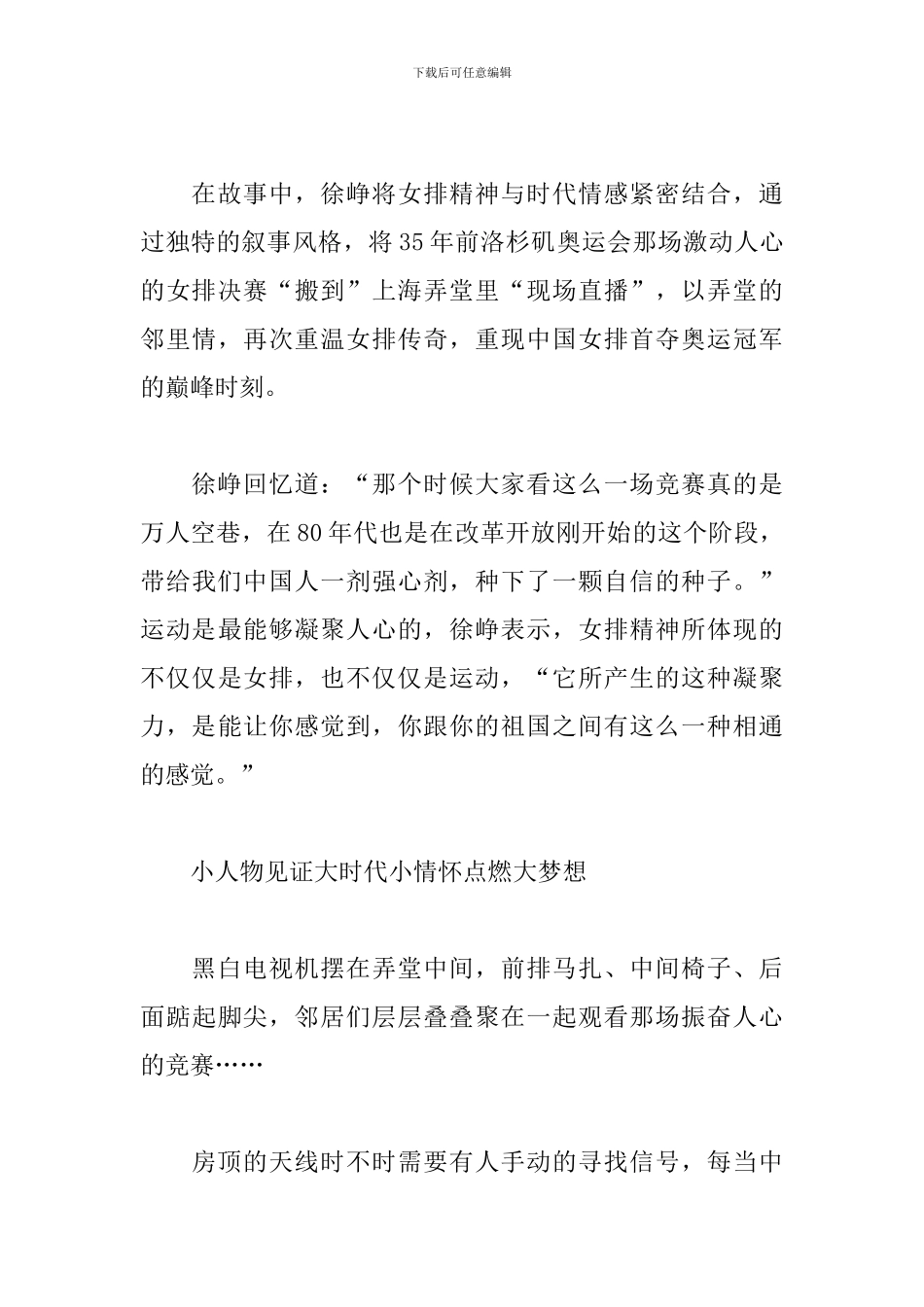 下载后可任意编辑

在故事中，徐峥将女排精神与时代情感紧密结合，通过独特的叙事风格，将35年前洛杉矶奥运会那场激动人心的女排决赛“搬到”上海弄堂里“现场直播”，以弄堂的邻里情，再次重温女排传奇，重现中国女排首夺奥运冠军的巅峰时刻。

徐峥回忆道：“那个时候大家看这么一场竞赛真的是万人空巷，在80年代也是在改革开放刚开始的这个阶段，带给我们中国人一剂强心剂，种下了一颗自信的种子。”运动是最能够凝聚人心的，徐峥表示，女排精神所体现的不仅仅是女排，也不仅仅是运动，“它所产生的这种凝聚力，是能让你感觉到，你跟你的祖国之间有这么一种相通的感觉。”

小人物见证大时代小情怀点燃大梦想

黑白电视机摆在弄堂中间，前排马扎、中间椅子、后面踮起脚尖，邻居们层层叠叠聚在一起观看那场振奋人心的竞赛……

房顶的天线时不时需要有人手动的寻找信号，每当中